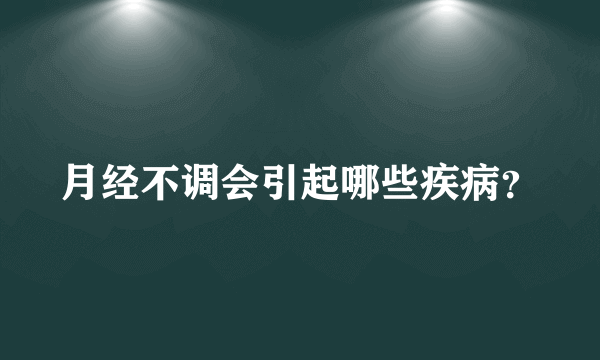 月经不调会引起哪些疾病?